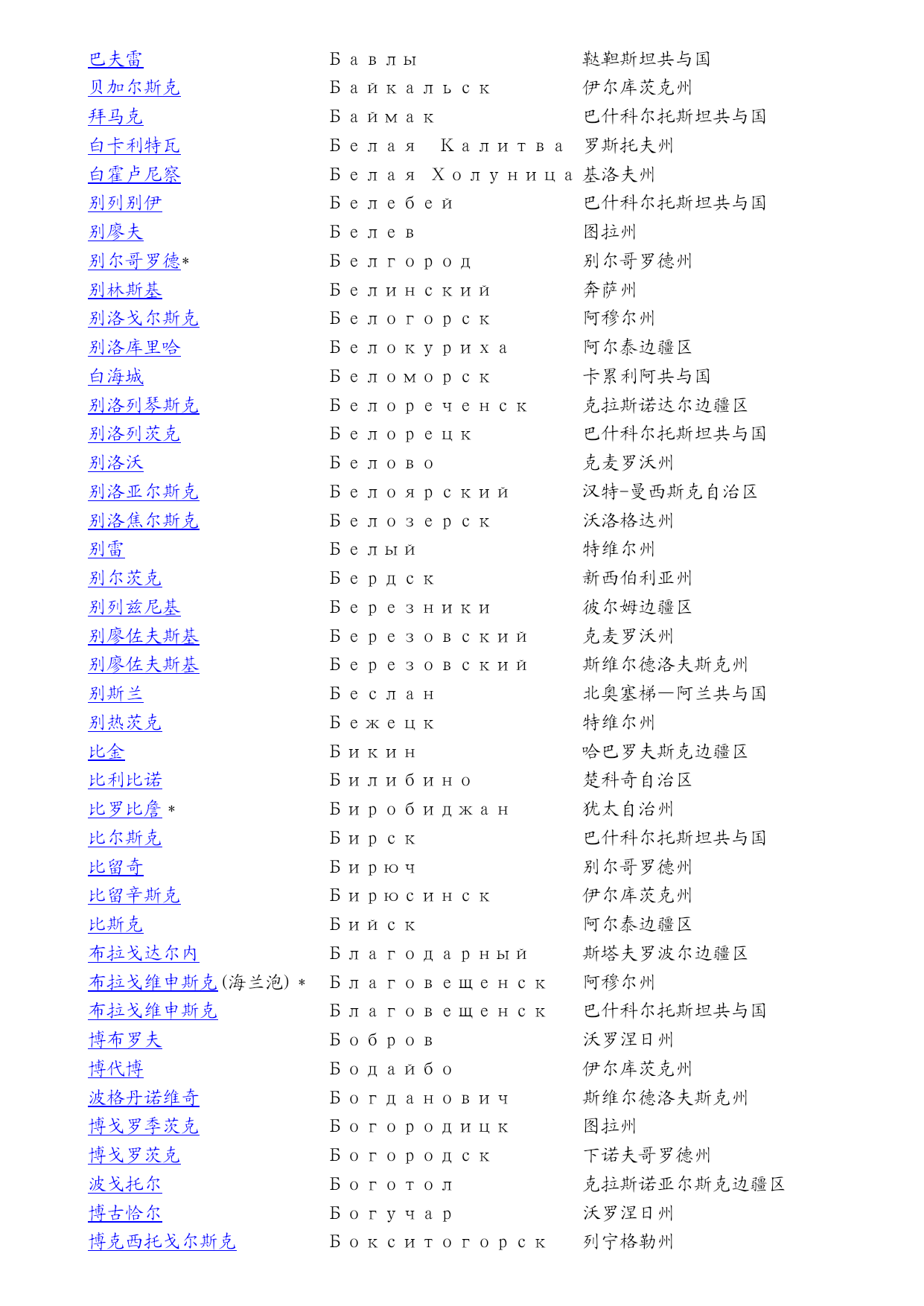 | | | |
|---|---|---|
| 巴夫雷 | Бавлы | 鞑靼斯坦共与国 |
| 贝加尔斯克 | Байкальск | 伊尔库茨克州 |
| 拜马克 | Баймак | 巴什科尔托斯坦共与国 |
| 白卡利特瓦 | Белая Калитва | 罗斯托夫州 |
| 白霍卢尼察 | Белая Холуница | 基洛夫州 |
| 别列别伊 | Белебей | 巴什科尔托斯坦共与国 |
| 别廖夫 | Белев | 图拉州 |
| 别尔哥罗德* | Белгород | 别尔哥罗德州 |
| 别林斯基 | Белинский | 奔萨州 |
| 别洛戈尔斯克 | Белогорск | 阿穆尔州 |
| 别洛库里哈 | Белокуриха | 阿尔泰边疆区 |
| 白海城 | Беломорск | 卡累利阿共与国 |
| 别洛列琴斯克 | Белореченск | 克拉斯诺达尔边疆区 |
| 别洛列茨克 | Белорецк | 巴什科尔托斯坦共与国 |
| 别洛沃 | Белово | 克麦罗沃州 |
| 别洛亚尔斯克 | Белоярский | 汉特-曼西斯克自治区 |
| 别洛焦尔斯克 | Белозерск | 沃洛格达州 |
| 别雷 | Белый | 特维尔州 |
| 别尔茨克 | Бердск | 新西伯利亚州 |
| 别列兹尼基 | Березники | 彼尔姆边疆区 |
| 别廖佐夫斯基 | Березовский | 克麦罗沃州 |
| 别廖佐夫斯基 | Березовский | 斯维尔德洛夫斯克州 |
| 别斯兰 | Беслан | 北奥塞梯—阿兰共与国 |
| 别热茨克 | Бежецк | 特维尔州 |
| 比金 | Бикин | 哈巴罗夫斯克边疆区 |
| 比利比诺 | Билибино | 楚科奇自治区 |
| 比罗比詹 * | Биробиджан | 犹太自治州 |
| 比尔斯克 | Бирск | 巴什科尔托斯坦共与国 |
| 比留奇 | Бирюч | 别尔哥罗德州 |
| 比留辛斯克 | Бирюсинск | 伊尔库茨克州 |
| 比斯克 | Бийск | 阿尔泰边疆区 |
| 布拉戈达尔内 | Благодарный | 斯塔夫罗波尔边疆区 |
| 布拉戈维申斯克(海兰泡) * | Благовещенск | 阿穆尔州 |
| 布拉戈维申斯克 | Благовещенск | 巴什科尔托斯坦共与国 |
| 博布罗夫 | Бобров | 沃罗涅日州 |
| 博代博 | Бодайбо | 伊尔库茨克州 |
| 波格丹诺维奇 | Богданович | 斯维尔德洛夫斯克州 |
| 博戈罗季茨克 | Богородицк | 图拉州 |
| 博戈罗茨克 | Богородск | 下诺夫哥罗德州 |
| 波戈托尔 | Боготол | 克拉斯诺亚尔斯克边疆区 |
| 博古恰尔 | Богучар | 沃罗涅日州 |
| 博克西托戈尔斯克 | Бокситогорск | 列宁格勒州 |